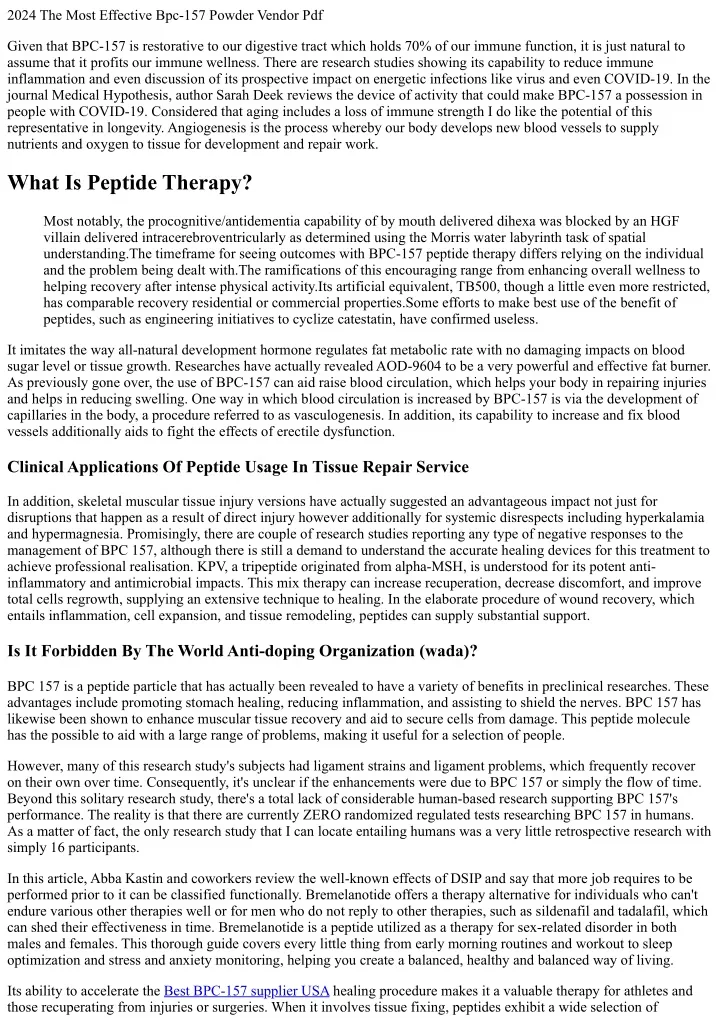 2024 The Most Effective Bpc-157 Powder Vendor Pdf

Given that BPC-157 is restorative to our digestive tract which holds 70% of our immune function, it is just natural to assume that it profits our immune wellness. There are research studies showing its capability to reduce immune inflammation and even discussion of its prospective impact on energetic infections like virus and even COVID-19. In the journal Medical Hypothesis, author Sarah Deek reviews the device of activity that could make BPC-157 a possession in people with COVID-19. Considered that aging includes a loss of immune strength I do like the potential of this representative in longevity. Angiogenesis is the process whereby our body develops new blood vessels to supply nutrients and oxygen to tissue for development and repair work.

What Is Peptide Therapy?

Most notably, the procognitive/antidementia capability of by mouth delivered dihexa was blocked by an HGF villain delivered intracerebroventricularly as determined using the Morris water labyrinth task of spatial understanding.The timeframe for seeing outcomes with BPC-157 peptide therapy differs relying on the individual and the problem being dealt with.The ramifications of this encouraging range from enhancing overall wellness to helping recovery after intense physical activity.Its artificial equivalent, TB500, though a little even more restricted, has comparable recovery residential or commercial properties.Some efforts to make best use of the benefit of peptides, such as engineering initiatives to cyclize catestatin, have confirmed useless.

It imitates the way all-natural development hormone regulates fat metabolic rate with no damaging impacts on blood sugar level or tissue growth. Researches have actually revealed AOD-9604 to be a very powerful and effective fat burner. As previously gone over, the use of BPC-157 can aid raise blood circulation, which helps your body in repairing injuries and helps in reducing swelling. One way in which blood circulation is increased by BPC-157 is via the development of capillaries in the body, a procedure referred to as vasculogenesis. In addition, its capability to increase and fix blood vessels additionally aids to fight the effects of erectile dysfunction.

Clinical Applications Of Peptide Usage In Tissue Repair Service

In addition, skeletal muscular tissue injury versions have actually suggested an advantageous impact not just for disruptions that happen as a result of direct injury however additionally for systemic disrespects including hyperkalamia and hypermagnesia. Promisingly, there are couple of research studies reporting any type of negative responses to the management of BPC 157, although there is still a demand to understand the accurate healing devices for this treatment to achieve professional realisation. KPV, a tripeptide originated from alpha-MSH, is understood for its potent anti-inflammatory and antimicrobial impacts. This mix therapy can increase recuperation, decrease discomfort, and improve total cells regrowth, supplying an extensive technique to healing. In the elaborate procedure of wound recovery, which entails inflammation, cell expansion, and tissue remodeling, peptides can supply substantial support.

Is It Forbidden By The World Anti-doping Organization (wada)?

BPC 157 is a peptide particle that has actually been revealed to have a variety of benefits in preclinical researches. These advantages include promoting stomach healing, reducing inflammation, and assisting to shield the nerves. BPC 157 has likewise been shown to enhance muscular tissue recovery and aid to secure cells from damage. This peptide molecule has the possible to aid with a large range of problems, making it useful for a selection of people.

However, many of this research study's subjects had ligament strains and ligament problems, which frequently recover on their own over time. Consequently, it's unclear if the enhancements were due to BPC 157 or simply the flow of time. Beyond this solitary research study, there's a total lack of considerable human-based research supporting BPC 157's performance. The reality is that there are currently ZERO randomized regulated tests researching BPC 157 in humans. As a matter of fact, the only research study that I can locate entailing humans was a very little retrospective research with simply 16 participants.

In this article, Abba Kastin and coworkers review the well-known effects of DSIP and say that more job requires to be performed prior to it can be classified functionally. Bremelanotide offers a therapy alternative for individuals who can't endure various other therapies well or for men who do not reply to other therapies, such as sildenafil and tadalafil, which can shed their effectiveness in time. Bremelanotide is a peptide utilized as a therapy for sex-related disorder in both males and females. This thorough guide covers every little thing from early morning routines and workout to sleep optimization and stress and anxiety monitoring, helping you create a balanced, healthy and balanced way of living.

Its ability to accelerate the Best BPC-157 supplier USA healing procedure makes it a valuable therapy for athletes and those recuperating from injuries or surgeries. When it involves tissue fixing, peptides exhibit a wide selection of